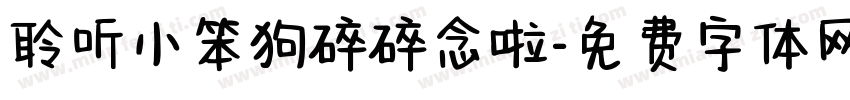 聆听小笨狗碎碎念啦-免费字体网